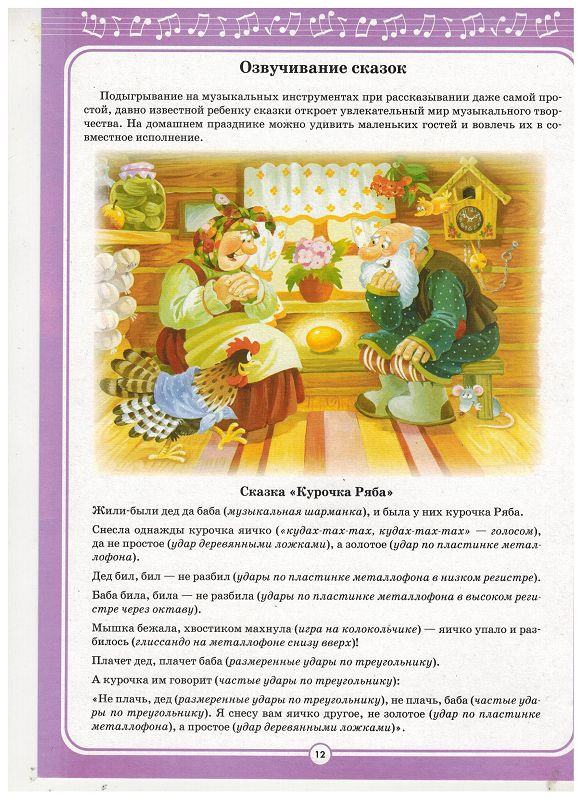 Озвучивание сказок

Подыгрывание на музыкальных инструментах при рассказывании даже самой простой, давно известной ребенку сказки откроет увлекательный мир музыкального творчества. На домашнем празднике можно удивить маленьких гостей и вовлечь их в совместное исполнение.

Сказка «Курочка Ряба»

Жили-были дед да баба (музыкальная шарманка), и была у них курочка Ряба.

Снесла однажды курочка яичко («кудах-тах-тах, кудах-тах-тах» — голосом), да не простое (удар деревянными ложками), а золотое (удар по пластинке металлофона).

Дед бил, бил — не разбил (удары по пластинке металлофона в низком регистре).

Баба била, била — не разбила (удары по пластинке металлофона в высоком регистре через октаву).

Мышка бежала, хвостиком махнула (игра на колокольчике) — яичко упало и разбилось (глиссандо на металлофоне снизу вверх)!

Плачет дед, плачет баба (размеренные удары по треугольнику).

А курочка им говорит (частые удары по треугольнику):

«Не плачь, дед (размеренные удары по треугольнику), не плачь, баба (частые удары по треугольнику). Я снесу вам яичко другое, не золотое (удар по пластинке металлофона), а простое (удар деревянными ложками)».

12